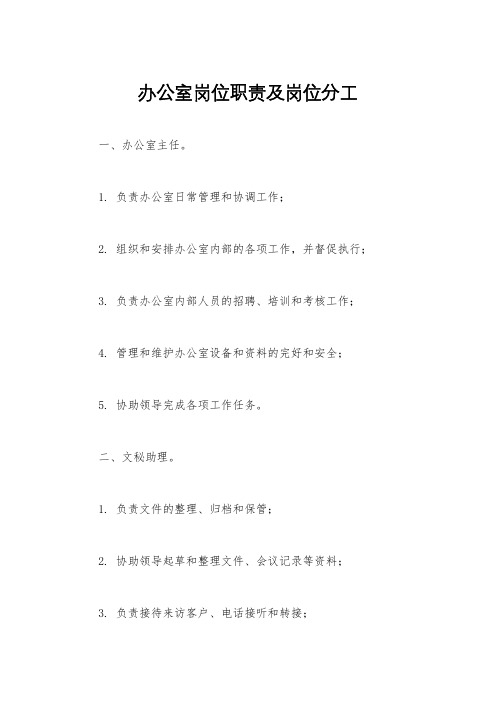 办公室岗位职责及岗位分工

一、办公室主任。

1. 负责办公室日常管理和协调工作;

2. 组织和安排办公室内部的各项工作，并督促执行;

3. 负责办公室内部人员的招聘、培训和考核工作;

4. 管理和维护办公室设备和资料的完好和安全;

5. 协助领导完成各项工作任务。

二、文秘助理。

1. 负责文件的整理、归档和保管;

2. 协助领导起草和整理文件、会议记录等资料;

3. 负责接待来访客户、电话接听和转接;